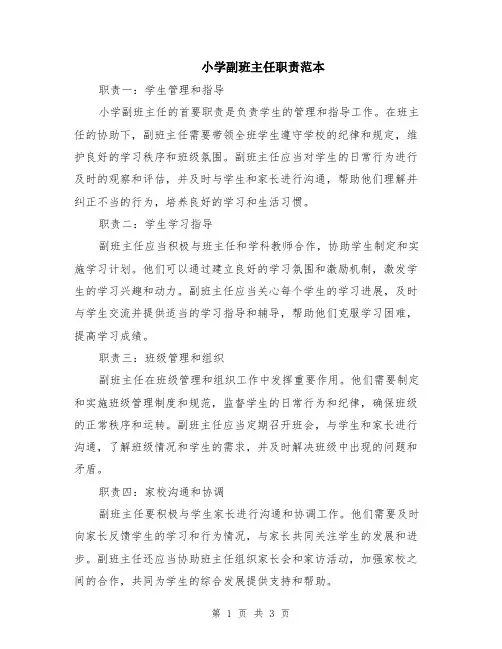 小学副班主任职责范本

职责一：学生管理和指导

小学副班主任的首要职责是负责学生的管理和指导工作。在班主任的协助下，副班主任需要带领全班学生遵守学校的纪律和规定，维护良好的学习秩序和班级氛围。副班主任应当对学生的日常行为进行及时的观察和评估，并及时与学生和家长进行沟通，帮助他们理解并纠正不当的行为，培养良好的学习和生活习惯。

职责二：学生学习指导

副班主任应当积极与班主任和学科教师合作，协助学生制定和实施学习计划。他们可以通过建立良好的学习氛围和激励机制，激发学生的学习兴趣和动力。副班主任应当关心每个学生的学习进展，及时与学生交流并提供适当的学习指导和辅导，帮助他们克服学习困难，提高学习成绩。

职责三：班级管理和组织

副班主任在班级管理和组织工作中发挥重要作用。他们需要制定和实施班级管理制度和规范，监督学生的日常行为和纪律，确保班级的正常秩序和运转。副班主任应当定期召开班会，与学生和家长进行沟通，了解班级情况和学生的需求，并及时解决班级中出现的问题和矛盾。

职责四：家校沟通和协调

副班主任要积极与学生家长进行沟通和协调工作。他们需要及时向家长反馈学生的学习和行为情况，与家长共同关注学生的发展和进步。副班主任还应当协助班主任组织家长会和家访活动，加强家校之间的合作，共同为学生的综合发展提供支持和帮助。

第 1 页 共 3 页